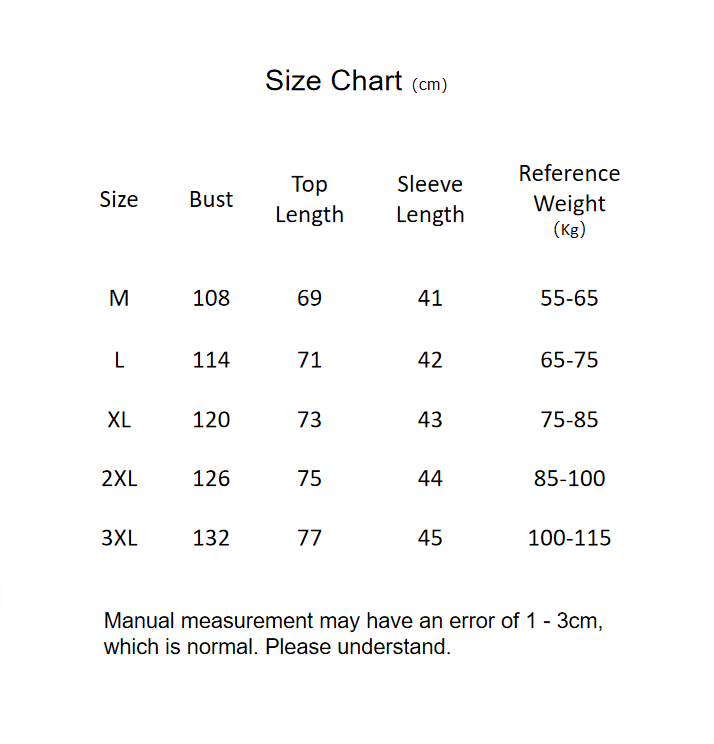 Size Chart (cm)

| Size | Bust | Top Length | Sleeve Length | Reference Weight (Kg) |
|---|---|---|---|---|
| M | 108 | 69 | 41 | 55-65 |
| L | 114 | 71 | 42 | 65-75 |
| XL | 120 | 73 | 43 | 75-85 |
| 2XL | 126 | 75 | 44 | 85-100 |
| 3XL | 132 | 77 | 45 | 100-115 |

Manual measurement may have an error of 1 - 3cm, which is normal. Please understand.